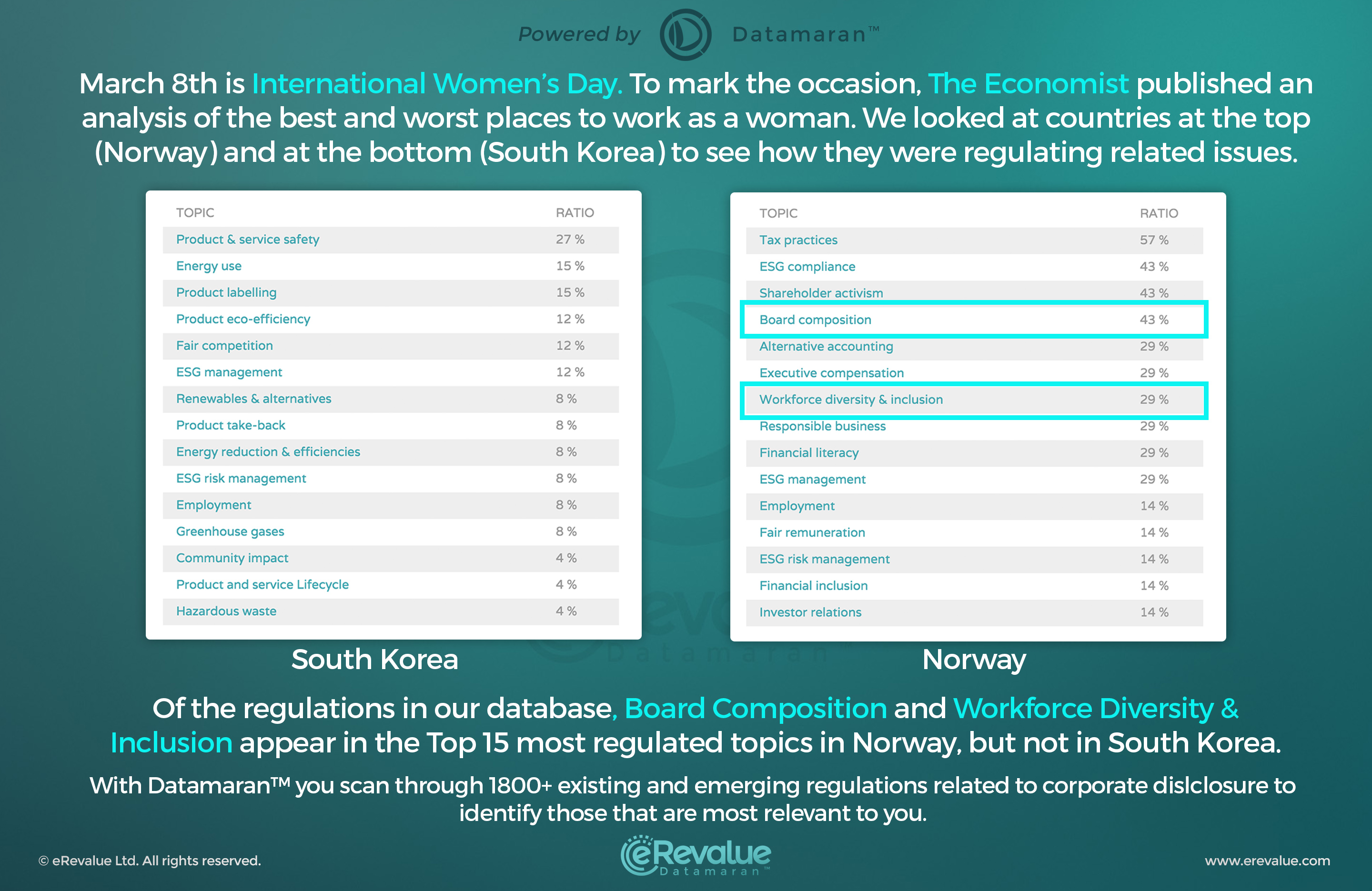 Powered by Datamaran™

March 8th is International Women's Day. To mark the occasion, The Economist published an analysis of the best and worst places to work as a woman. We looked at countries at the top (Norway) and at the bottom (South Korea) to see how they were regulating related issues.

| TOPIC | RATIO |
|---|---|
| Product & service safety | 27 % |
| Energy use | 15 % |
| Product labelling | 15 % |
| Product eco-efficiency | 12 % |
| Fair competition | 12 % |
| ESG management | 12 % |
| Renewables & alternatives | 8 % |
| Product take-back | 8 % |
| Energy reduction & efficiencies | 8 % |
| ESG risk management | 8 % |
| Employment | 8 % |
| Greenhouse gases | 8 % |
| Community impact | 4 % |
| Product and service Lifecycle | 4 % |
| Hazardous waste | 4 % |

South Korea

| TOPIC | RATIO |
|---|---|
| Tax practices | 57 % |
| ESG compliance | 43 % |
| Shareholder activism | 43 % |
| Board composition | 43 % |
| Alternative accounting | 29 % |
| Executive compensation | 29 % |
| Workforce diversity & inclusion | 29 % |
| Responsible business | 29 % |
| Financial literacy | 29 % |
| ESG management | 29 % |
| Employment | 14 % |
| Fair remuneration | 14 % |
| ESG risk management | 14 % |
| Financial inclusion | 14 % |
| Investor relations | 14 % |

Norway

Of the regulations in our database, Board Composition and Workforce Diversity & Inclusion appear in the Top 15 most regulated topics in Norway, but not in South Korea.

With Datamaran™ you scan through 1800+ existing and emerging regulations related to corporate dislclosure to identify those that are most relevant to you.

© eRevalue Ltd. All rights reserved.

eRevalue Datamaran™

www.erevalue.com